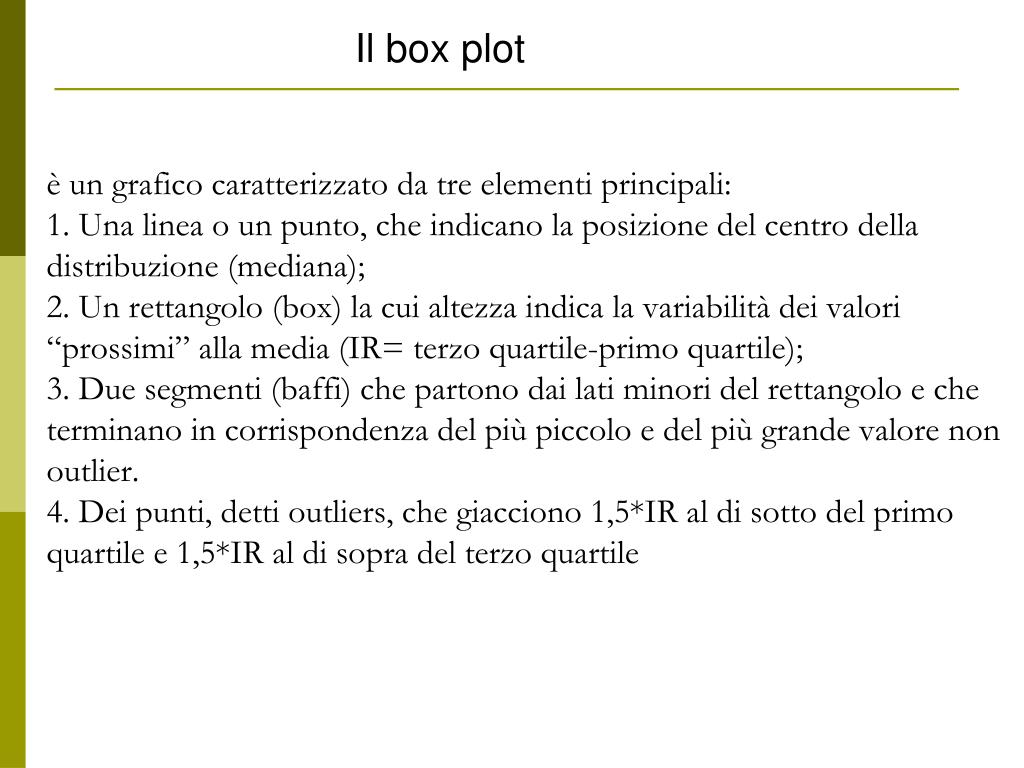 Il box plot

è un grafico caratterizzato da tre elementi principali:
1. Una linea o un punto, che indicano la posizione del centro della distribuzione (mediana);
2. Un rettangolo (box) la cui altezza indica la variabilità dei valori “prossimi” alla media (IR= terzo quartile-primo quartile);
3. Due segmenti (baffi) che partono dai lati minori del rettangolo e che terminano in corrispondenza del più piccolo e del più grande valore non outlier.
4. Dei punti, detti outliers, che giacciono 1,5*IR al di sotto del primo quartile e 1,5*IR al di sopra del terzo quartile